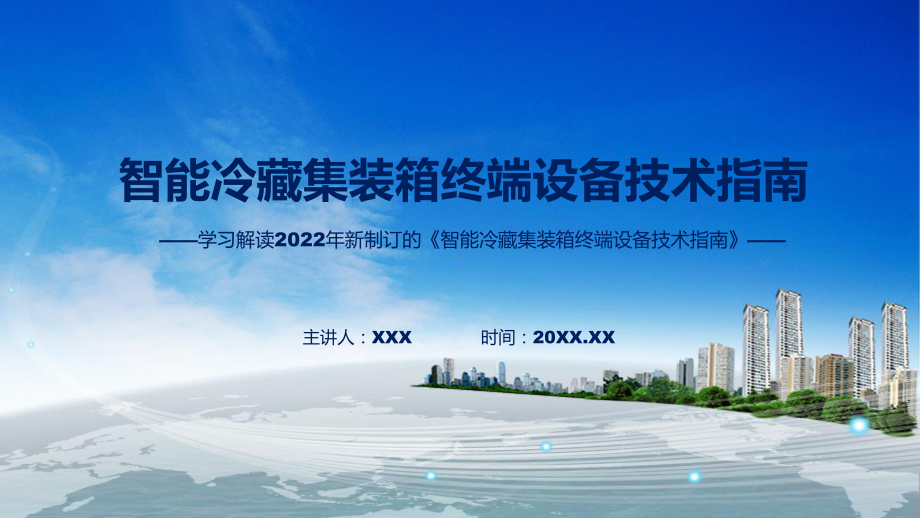 智能冷藏集装箱终端设备技术指南

——学习解读2022年新制订的《智能冷藏集装箱终端设备技术指南》——

主讲人：XXX　　时间：20XX.XX